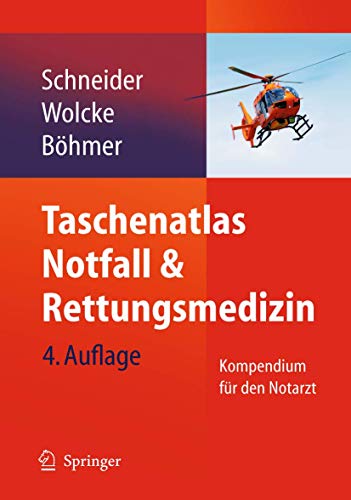 Schneider
Wolcke
Böhmer

Taschenatlas
Notfall &
Rettungsmedizin

4. Auflage

Kompendium
für den Notarzt

Springer